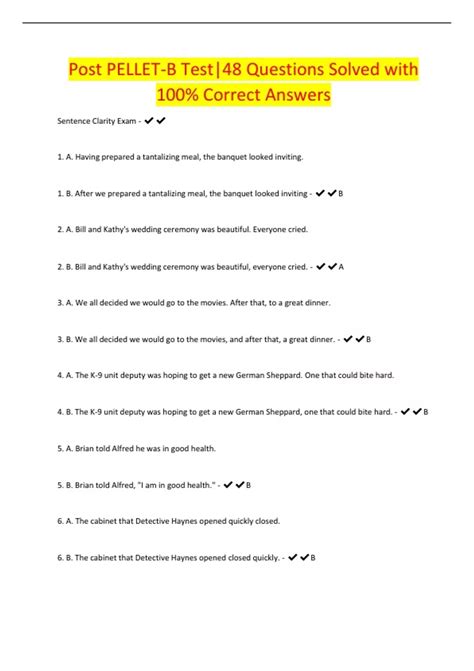 Post PELLET-B Test|48 Questions Solved with 100% Correct Answers

Sentence Clarity Exam - ✔✔

1. A. Having prepared a tantalizing meal, the banquet looked inviting.

1. B. After we prepared a tantalizing meal, the banquet looked inviting - ✔✔B

2. A. Bill and Kathy's wedding ceremony was beautiful. Everyone cried.

2. B. Bill and Kathy's wedding ceremony was beautiful, everyone cried. - ✔✔A

3. A. We all decided we would go to the movies. After that, to a great dinner.

3. B. We all decided we would go to the movies, and after that, a great dinner. - ✔✔B

4. A. The K-9 unit deputy was hoping to get a new German Sheppard. One that could bite hard.

4. B. The K-9 unit deputy was hoping to get a new German Sheppard, one that could bite hard. - ✔✔B

5. A. Brian told Alfred he was in good health.

5. B. Brian told Alfred, "I am in good health." - ✔✔B

6. A. The cabinet that Detective Haynes opened quickly closed.

6. B. The cabinet that Detective Haynes opened closed quickly. - ✔✔B